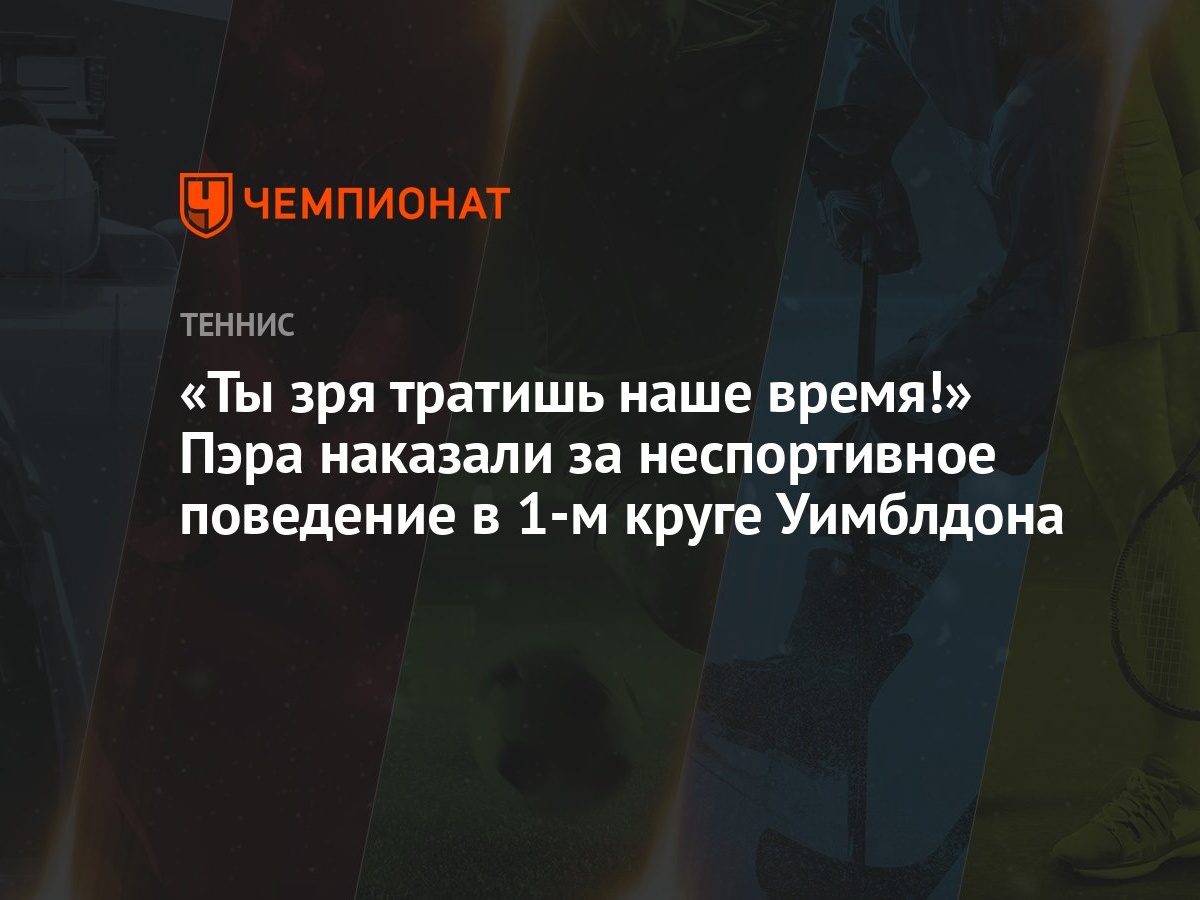 ЧЕМПИОНАТ

ТЕННИС

«Ты зря тратишь наше время!» Пэра наказали за неспортивное поведение в 1-м круге Уимблдона